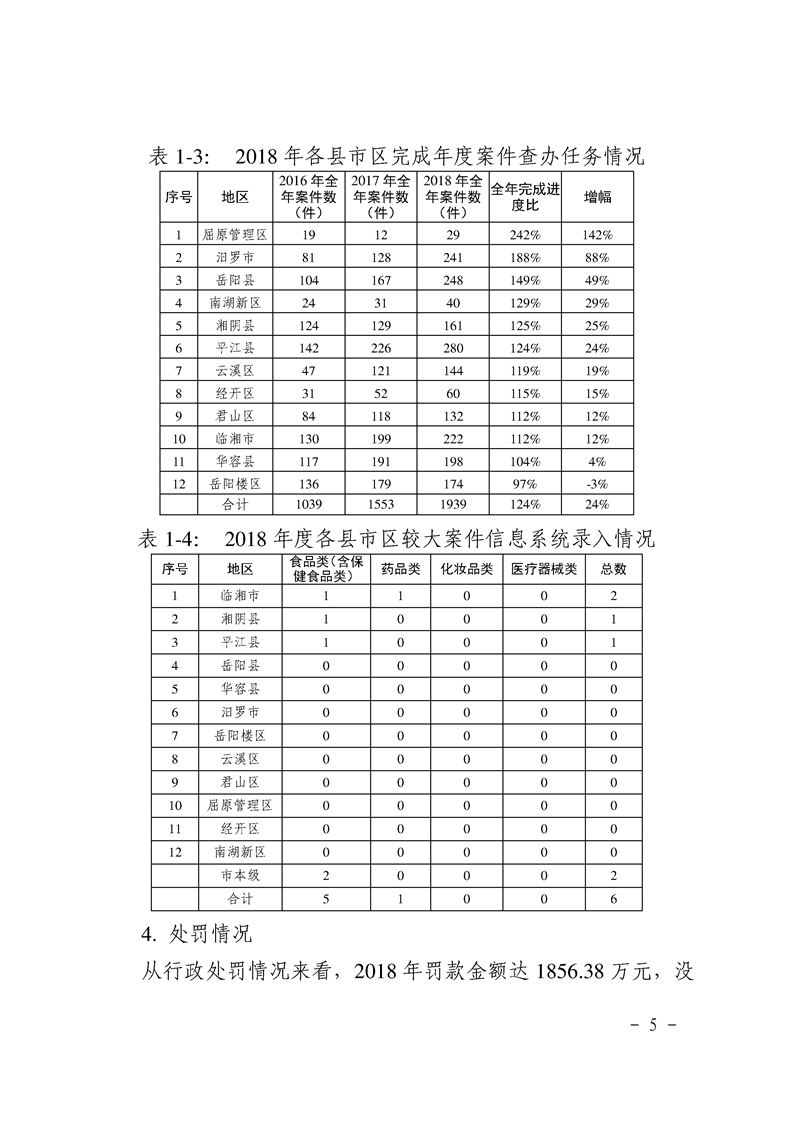 表 1-3: 2018 年各县市区完成年度案件查办任务情况

| 序号 | 地区 | 2016 年全年案件数（件） | 2017 年全年案件数（件） | 2018 年全年案件数（件） | 全年完成进度比 | 增幅 |
|---|---|---|---|---|---|---|
| 1 | 屈原管理区 | 19 | 12 | 29 | 242% | 142% |
| 2 | 汨罗市 | 81 | 128 | 241 | 188% | 88% |
| 3 | 岳阳县 | 104 | 167 | 248 | 149% | 49% |
| 4 | 南湖新区 | 24 | 31 | 40 | 129% | 29% |
| 5 | 湘阴县 | 124 | 129 | 161 | 125% | 25% |
| 6 | 平江县 | 142 | 226 | 280 | 124% | 24% |
| 7 | 云溪区 | 47 | 121 | 144 | 119% | 19% |
| 8 | 经开区 | 31 | 52 | 60 | 115% | 15% |
| 9 | 君山区 | 84 | 118 | 132 | 112% | 12% |
| 10 | 临湘市 | 130 | 199 | 222 | 112% | 12% |
| 11 | 华容县 | 117 | 191 | 198 | 104% | 4% |
| 12 | 岳阳楼区 | 136 | 179 | 174 | 97% | -3% |
|  | 合计 | 1039 | 1553 | 1939 | 124% | 24% |

表 1-4: 2018 年度各县市区较大案件信息系统录入情况

| 序号 | 地区 | 食品类（含保健食品类） | 药品类 | 化妆品类 | 医疗器械类 | 总数 |
|---|---|---|---|---|---|---|
| 1 | 临湘市 | 1 | 1 | 0 | 0 | 2 |
| 2 | 湘阴县 | 1 | 0 | 0 | 0 | 1 |
| 3 | 平江县 | 1 | 0 | 0 | 0 | 1 |
| 4 | 岳阳县 | 0 | 0 | 0 | 0 | 0 |
| 5 | 华容县 | 0 | 0 | 0 | 0 | 0 |
| 6 | 汨罗市 | 0 | 0 | 0 | 0 | 0 |
| 7 | 岳阳楼区 | 0 | 0 | 0 | 0 | 0 |
| 8 | 云溪区 | 0 | 0 | 0 | 0 | 0 |
| 9 | 君山区 | 0 | 0 | 0 | 0 | 0 |
| 10 | 屈原管理区 | 0 | 0 | 0 | 0 | 0 |
| 11 | 经开区 | 0 | 0 | 0 | 0 | 0 |
| 12 | 南湖新区 | 0 | 0 | 0 | 0 | 0 |
|  | 市本级 | 2 | 0 | 0 | 0 | 2 |
|  | 合计 | 5 | 1 | 0 | 0 | 6 |

4. 处罚情况

从行政处罚情况来看，2018 年罚款金额达 1856.38 万元，没

- 5 -